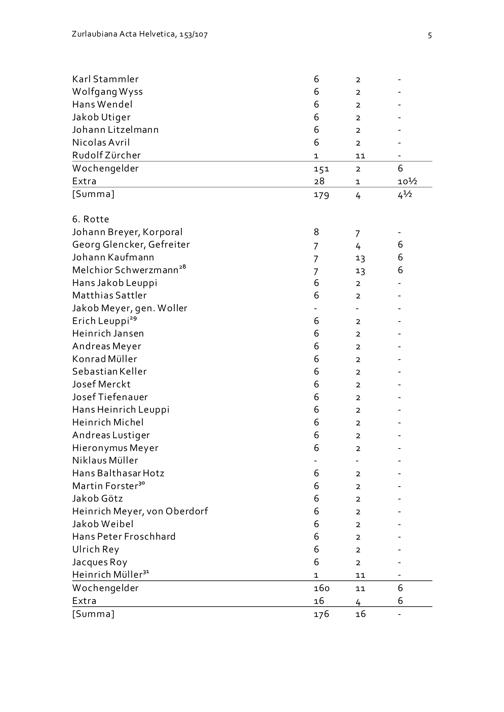 Zurlaubiana Acta Helvetica, 153/107 5

| | | | |
|---|---|---|---|
| Karl Stammler | 6 | 2 | - |
| Wolfgang Wyss | 6 | 2 | - |
| Hans Wendel | 6 | 2 | - |
| Jakob Utiger | 6 | 2 | - |
| Johann Litzelmann | 6 | 2 | - |
| Nicolas Avril | 6 | 2 | - |
| Rudolf Zürcher | 1 | 11 | - |
| Wochengelder | 151 | 2 | 6 |
| Extra | 28 | 1 | 10½ |
| [Summa] | 179 | 4 | 4½ |

6. Rotte

| | | | |
|---|---|---|---|
| Johann Breyer, Korporal | 8 | 7 | - |
| Georg Glencker, Gefreiter | 7 | 4 | 6 |
| Johann Kaufmann | 7 | 13 | 6 |
| Melchior Schwerzmann$^{28}$ | 7 | 13 | 6 |
| Hans Jakob Leuppi | 6 | 2 | - |
| Matthias Sattler | 6 | 2 | - |
| Jakob Meyer, gen. Woller | - | - | - |
| Erich Leuppi$^{29}$ | 6 | 2 | - |
| Heinrich Jansen | 6 | 2 | - |
| Andreas Meyer | 6 | 2 | - |
| Konrad Müller | 6 | 2 | - |
| Sebastian Keller | 6 | 2 | - |
| Josef Merckt | 6 | 2 | - |
| Josef Tiefenauer | 6 | 2 | - |
| Hans Heinrich Leuppi | 6 | 2 | - |
| Heinrich Michel | 6 | 2 | - |
| Andreas Lustiger | 6 | 2 | - |
| Hieronymus Meyer | 6 | 2 | - |
| Niklaus Müller | - | - | - |
| Hans Balthasar Hotz | 6 | 2 | - |
| Martin Forster$^{30}$ | 6 | 2 | - |
| Jakob Götz | 6 | 2 | - |
| Heinrich Meyer, von Oberdorf | 6 | 2 | - |
| Jakob Weibel | 6 | 2 | - |
| Hans Peter Froschhard | 6 | 2 | - |
| Ulrich Rey | 6 | 2 | - |
| Jacques Roy | 6 | 2 | - |
| Heinrich Müller$^{31}$ | 1 | 11 | - |
| Wochengelder | 160 | 11 | 6 |
| Extra | 16 | 4 | 6 |
| [Summa] | 176 | 16 | - |